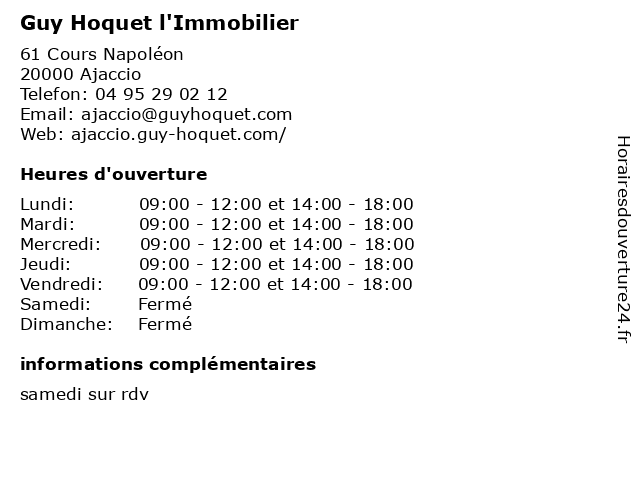 Guy Hoquet l'Immobilier

61 Cours Napoléon
20000 Ajaccio
Telefon: 04 95 29 02 12
Email: ajaccio@guyhoquet.com
Web: ajaccio.guy-hoquet.com/

Heures d'ouverture

| Lundi: | 09:00 - 12:00 et 14:00 - 18:00 |
|---|---|
| Mardi: | 09:00 - 12:00 et 14:00 - 18:00 |
| Mercredi: | 09:00 - 12:00 et 14:00 - 18:00 |
| Jeudi: | 09:00 - 12:00 et 14:00 - 18:00 |
| Vendredi: | 09:00 - 12:00 et 14:00 - 18:00 |
| Samedi: | Fermé |
| Dimanche: | Fermé |

informations complémentaires

samedi sur rdv

Horairesdouverture24.fr